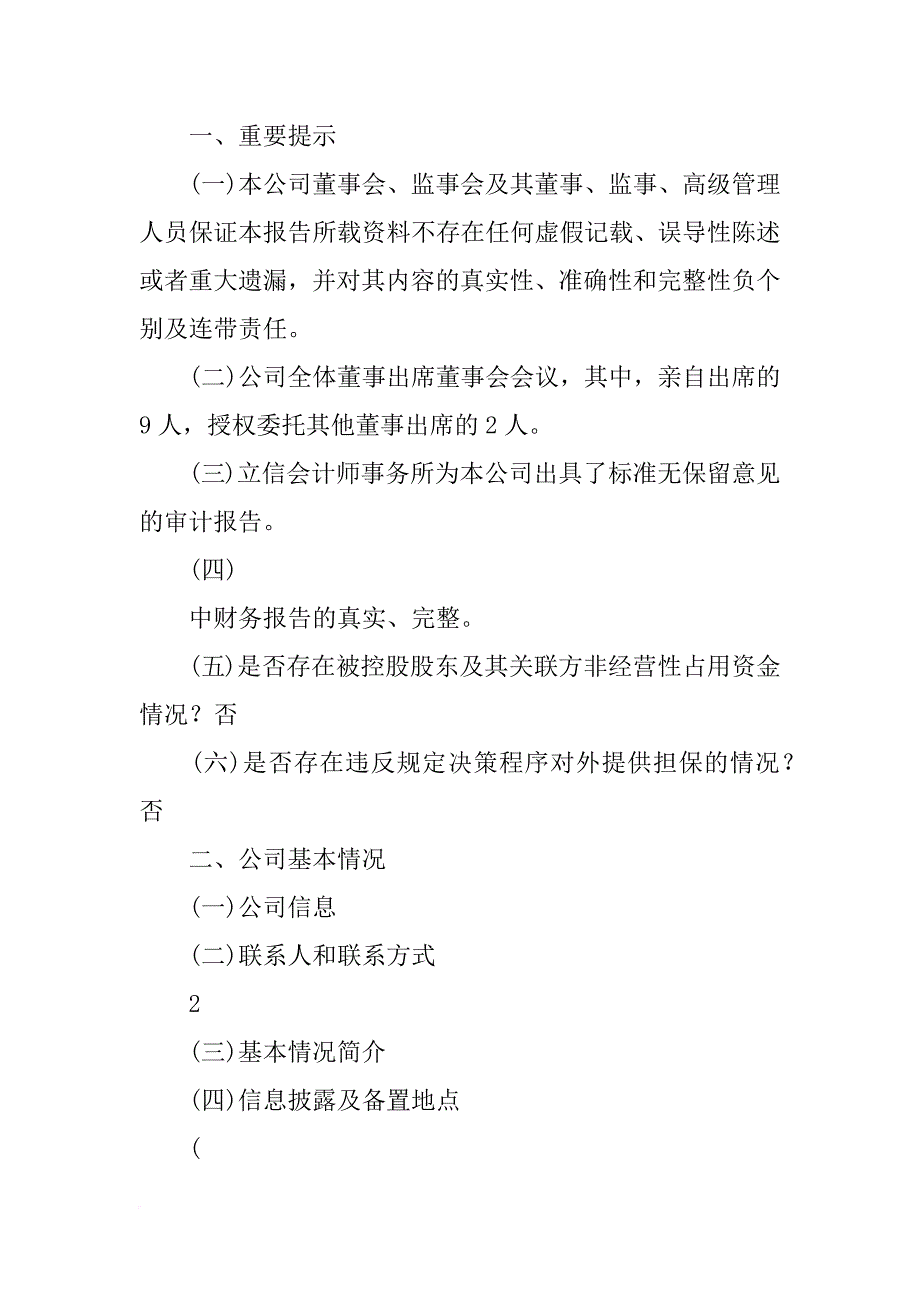 一、重要提示

(一)本公司董事会、监事会及其董事、监事、高级管理人员保证本报告所载资料不存在任何虚假记载、误导性陈述或者重大遗漏，并对其内容的真实性、准确性和完整性负个别及连带责任。

(二)公司全体董事出席董事会会议，其中，亲自出席的9人，授权委托其他董事出席的2人。

(三)立信会计师事务所为本公司出具了标准无保留意见的审计报告。

(四)

中财务报告的真实、完整。

(五)是否存在被控股股东及其关联方非经营性占用资金情况？否

(六)是否存在违反规定决策程序对外提供担保的情况？否

二、公司基本情况

(一)公司信息

(二)联系人和联系方式

2

(三)基本情况简介

(四)信息披露及备置地点

(